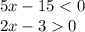 $5x - 15 < 0$
$2x - 3 > 0$